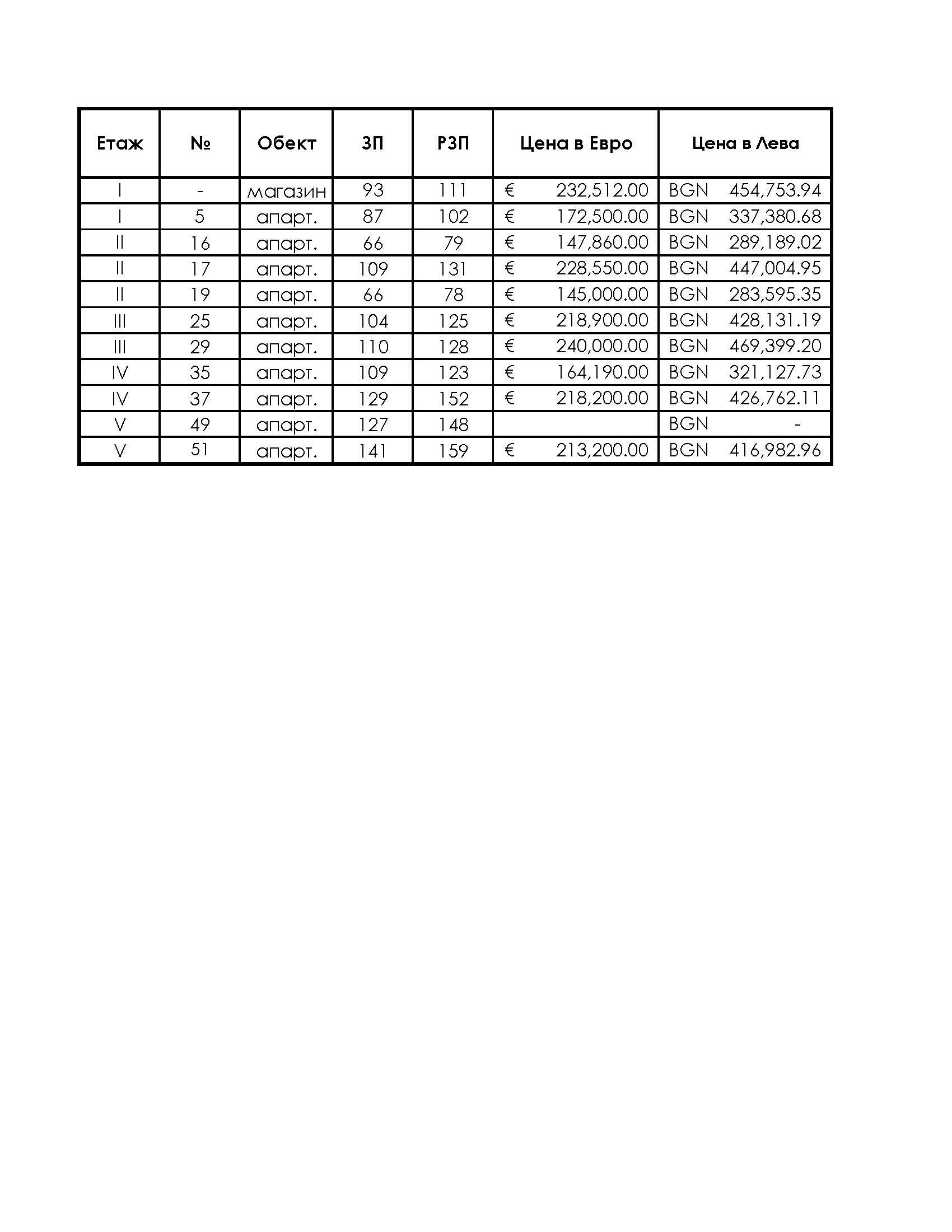 | Етаж | № | Обект | ЗП | РЗП | Цена в Евро | Цена в Лева |
|---|---|---|---|---|---|---|
| I | - | магазин | 93 | 111 | € 232,512.00 | BGN 454,753.94 |
| I | 5 | апарт. | 87 | 102 | € 172,500.00 | BGN 337,380.68 |
| II | 16 | апарт. | 66 | 79 | € 147,860.00 | BGN 289,189.02 |
| II | 17 | апарт. | 109 | 131 | € 228,550.00 | BGN 447,004.95 |
| II | 19 | апарт. | 66 | 78 | € 145,000.00 | BGN 283,595.35 |
| III | 25 | апарт. | 104 | 125 | € 218,900.00 | BGN 428,131.19 |
| III | 29 | апарт. | 110 | 128 | € 240,000.00 | BGN 469,399.20 |
| IV | 35 | апарт. | 109 | 123 | € 164,190.00 | BGN 321,127.73 |
| IV | 37 | апарт. | 129 | 152 | € 218,200.00 | BGN 426,762.11 |
| V | 49 | апарт. | 127 | 148 | | BGN - |
| V | 51 | апарт. | 141 | 159 | € 213,200.00 | BGN 416,982.96 |